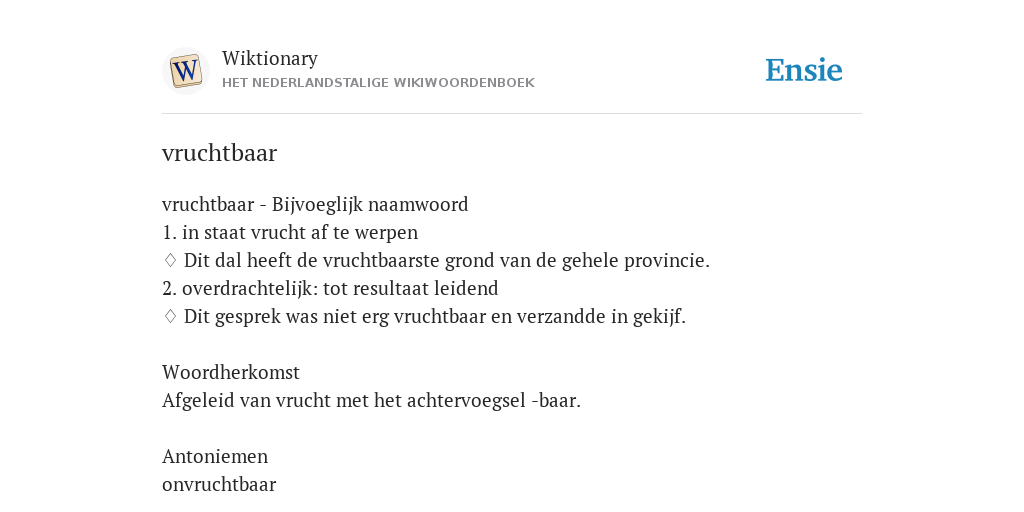 W

Wiktionary
HET NEDERLANDSTALIGE WIKIWOORDENBOEK

Ensie

vruchtbaar

vruchtbaar - Bijvoeglijk naamwoord
1. in staat vrucht af te werpen
♢ Dit dal heeft de vruchtbaarste grond van de gehele provincie.
2. overdrachtelijk: tot resultaat leidend
♢ Dit gesprek was niet erg vruchtbaar en verzandde in gekijf.

Woordherkomst
Afgeleid van vrucht met het achtervoegsel -baar.

Antoniemen
onvruchtbaar